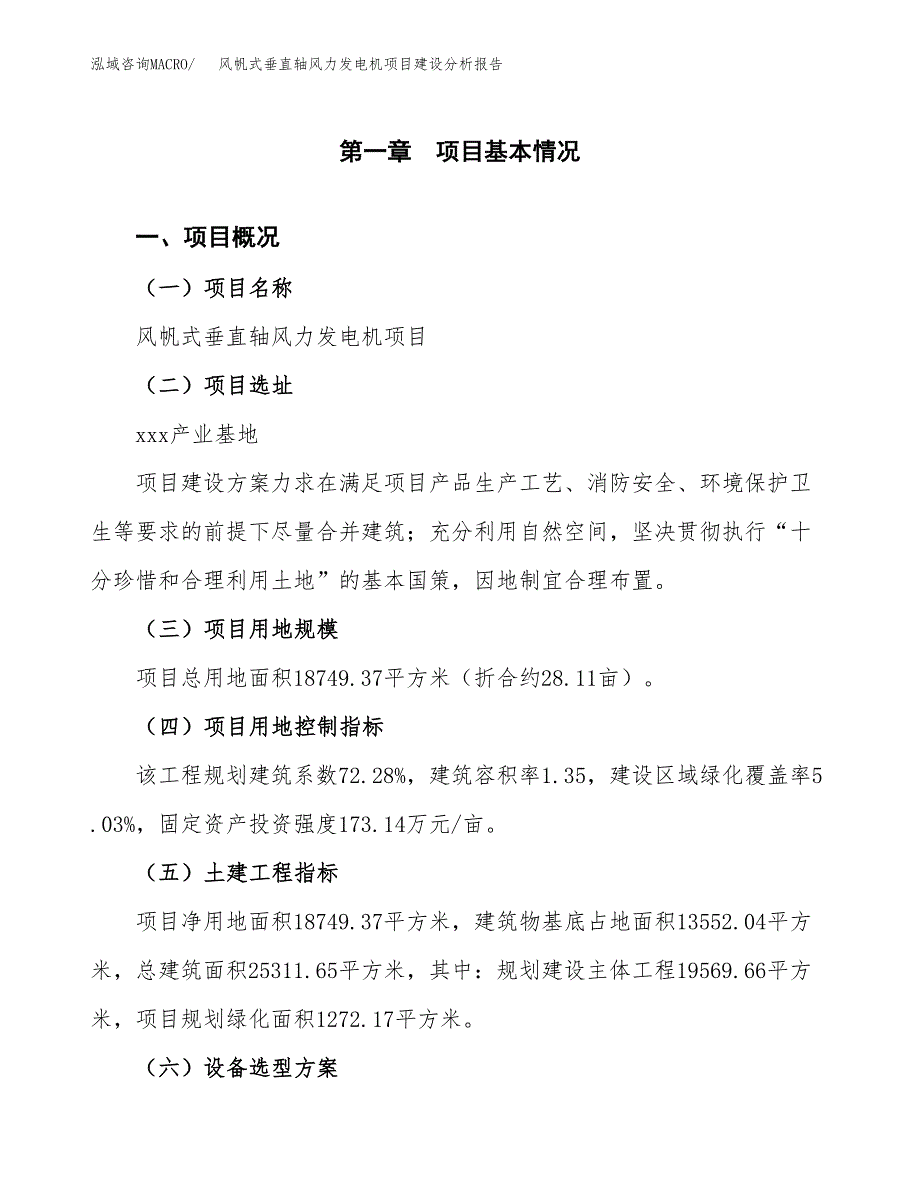 泓域咨询MACRO/　风帆式垂直轴风力发电机项目建设分析报告

第一章　项目基本情况

一、项目概况

（一）项目名称

风帆式垂直轴风力发电机项目

（二）项目选址

xxx产业基地

项目建设方案力求在满足项目产品生产工艺、消防安全、环境保护卫生等要求的前提下尽量合并建筑；充分利用自然空间，坚决贯彻执行“十分珍惜和合理利用土地”的基本国策，因地制宜合理布置。

（三）项目用地规模

项目总用地面积18749.37平方米（折合约28.11亩）。

（四）项目用地控制指标

该工程规划建筑系数72.28%，建筑容积率1.35，建设区域绿化覆盖率5.03%，固定资产投资强度173.14万元/亩。

（五）土建工程指标

项目净用地面积18749.37平方米，建筑物基底占地面积13552.04平方米，总建筑面积25311.65平方米，其中：规划建设主体工程19569.66平方米，项目规划绿化面积1272.17平方米。

（六）设备选型方案